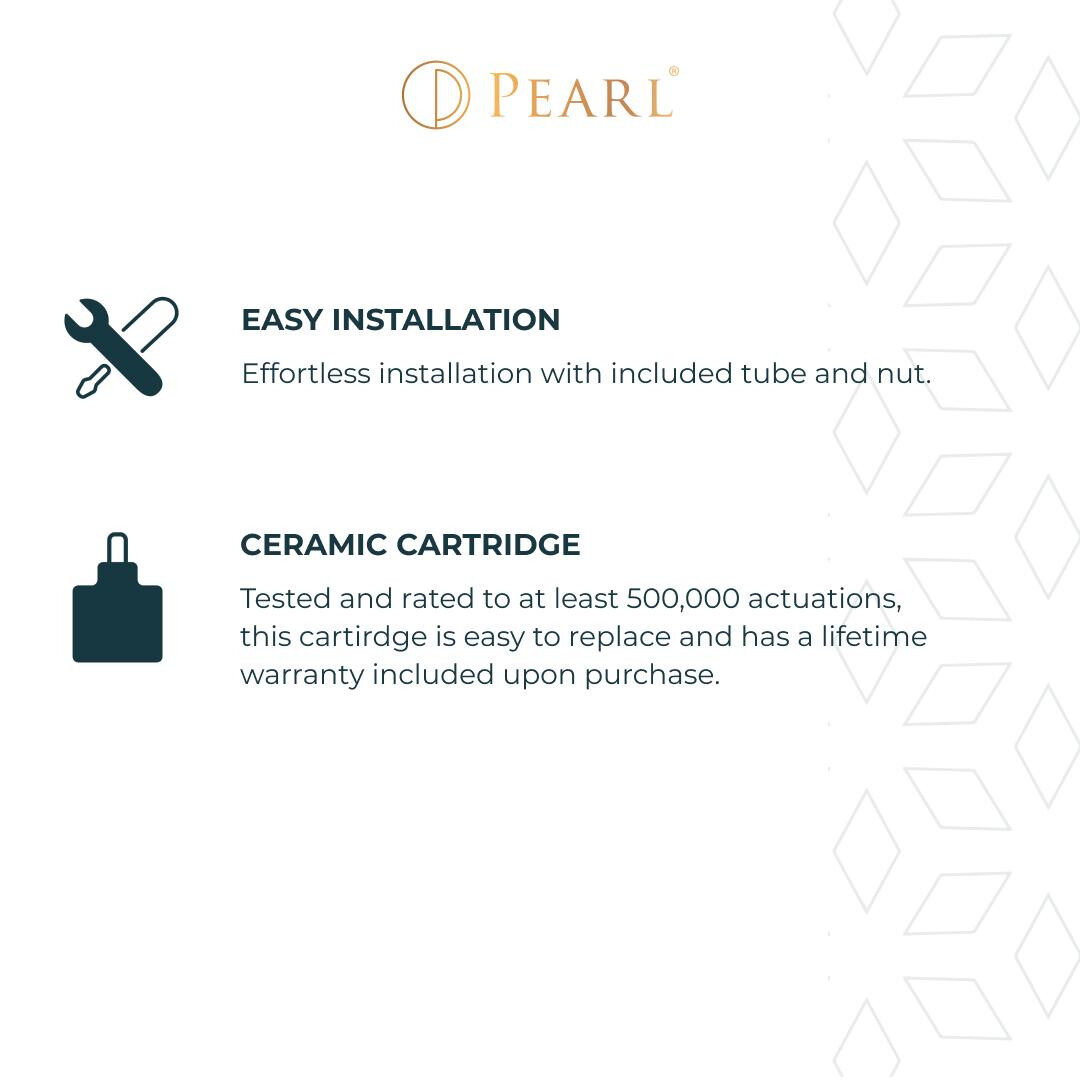 PEARL®

EASY INSTALLATION

Effortless installation with included tube and nut.

CERAMIC CARTRIDGE

Tested and rated to at least 500,000 actuations, this cartirdge is easy to replace and has a lifetime warranty included upon purchase.